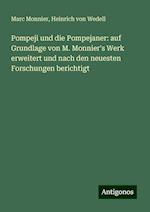 Marc Monnier, Heinrich von Wedell

Pompeji und die Pompejaner: auf Grundlage von M. Monnier's Werk erweitert und nach den neuesten Forschungen berichtigt

Antigonos